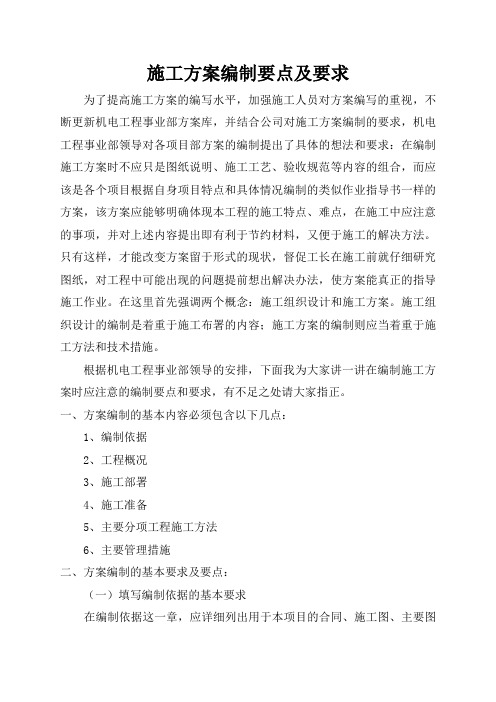 施工方案编制要点及要求

为了提高施工方案的编写水平，加强施工人员对方案编写的重视，不断更新机电工程事业部方案库，并结合公司对施工方案编制的要求，机电工程事业部领导对各项目部方案的编制提出了具体的想法和要求：在编制施工方案时不应只是图纸说明、施工工艺、验收规范等内容的组合，而应该是各个项目根据自身项目特点和具体情况编制的类似作业指导书一样的方案，该方案应能够明确体现本工程的施工特点、难点，在施工中应注意的事项，并对上述内容提出即有利于节约材料，又便于施工的解决方法。只有这样，才能改变方案留于形式的现状，督促工长在施工前就仔细研究图纸，对工程中可能出现的问题提前想出解决办法，使方案能真正的指导施工作业。在这里首先强调两个概念：施工组织设计和施工方案。施工组织设计的编制是着重于施工布署的内容；施工方案的编制则应当着重于施工方法和技术措施。

根据机电工程事业部领导的安排，下面我为大家讲一讲在编制施工方案时应注意的编制要点和要求，有不足之处请大家指正。

一、方案编制的基本内容必须包含以下几点：

1、编制依据

2、工程概况

3、施工部署

4、施工准备

5、主要分项工程施工方法

6、主要管理措施

二、方案编制的基本要求及要点：

（一）填写编制依据的基本要求

在编制依据这一章，应详细列出用于本项目的合同、施工图、主要图